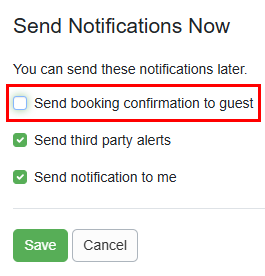 Send Notifications Now

You can send these notifications later.

Send booking confirmation to guest

Send third party alerts

Send notification to me

Save Cancel